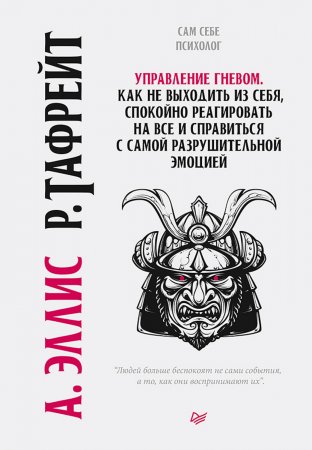 А. ЭЛЛИС Р. ТАФРЕЙТ

САМ СЕБЕ ПСИХОЛОГ

УПРАВЛЕНИЕ ГНЕВОМ.
КАК НЕ ВЫХОДИТЬ ИЗ СЕБЯ, СПОКОЙНО РЕАГИРОВАТЬ НА ВСЕ И СПРАВИТЬСЯ С САМОЙ РАЗРУШИТЕЛЬНОЙ ЭМОЦИЕЙ

"Людей больше беспокоят не сами события, а то, как они воспринимают их".